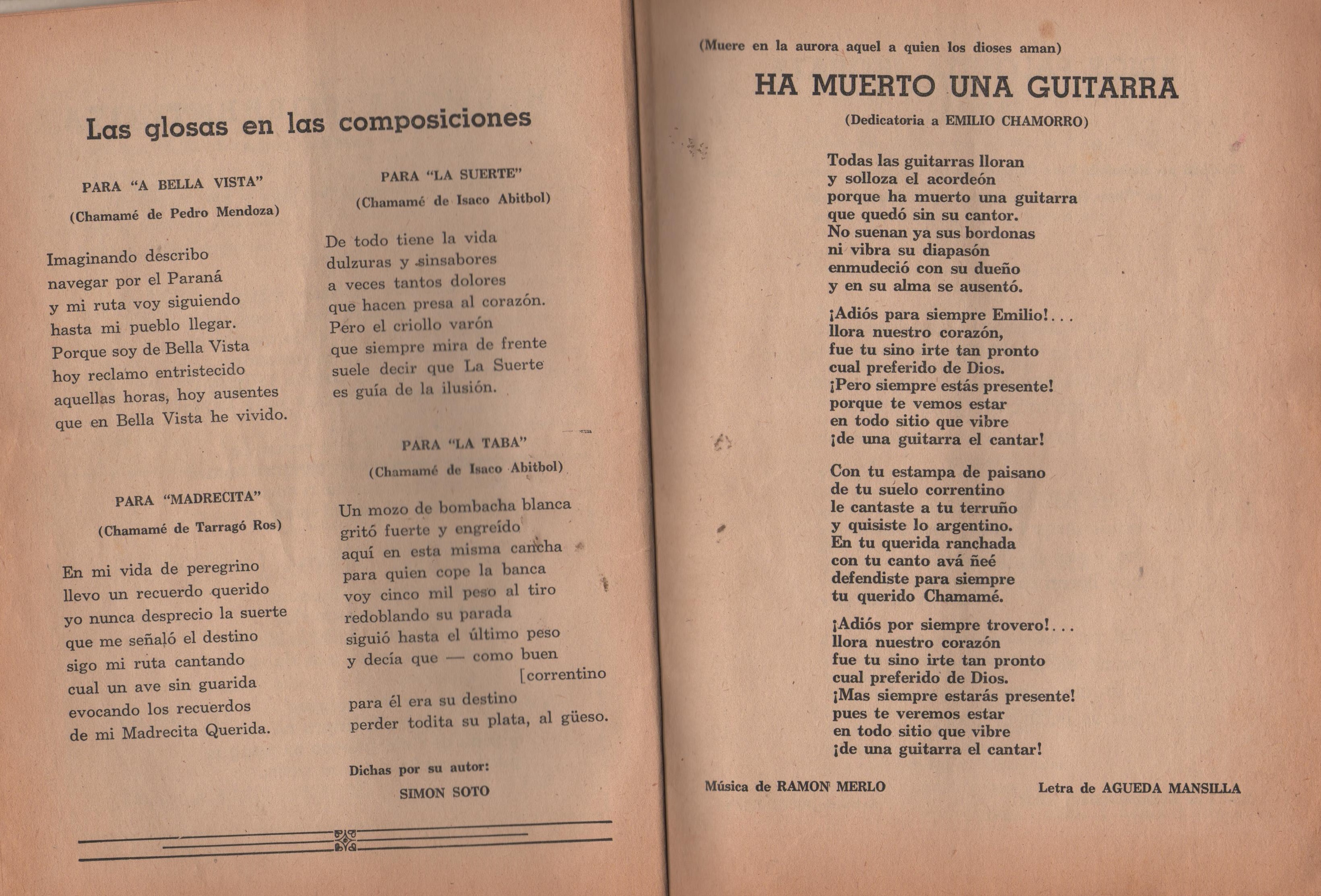 Las glosas en las composiciones

PARA "A BELLA VISTA"

(Chamamé de Pedro Mendoza)

Imaginando describo
navegar por el Paraná
y mi ruta voy siguiendo
hasta mi pueblo llegar.
Porque soy de Bella Vista
hoy reclamo entristecido
aquellas horas, hoy ausentes
que en Bella Vista he vivido.

PARA "MADRECITA"

(Chamamé de Tarragó Ros)

En mi vida de peregrino
llevo un recuerdo querido
yo nunca desprecio la suerte
que me señaló el destino
sigo mi ruta cantando
cual un ave sin guarida
evocando los recuerdos
de mi Madrecita Querida.

PARA "LA SUERTE"

(Chamamé de Isaco Abitbol)

De todo tiene la vida
dulzuras y sinsabores
a veces tantos dolores
que hacen presa al corazón.
Pero el criollo varón
que siempre mira de frente
suele decir que La Suerte
es guía de la ilusión.

PARA "LA TABA"

(Chamamé de Isaco Abitbol)

Un mozo de bombacha blanca
gritó fuerte y engreído
aquí en esta misma cancha
para quien cope la banca
voy cinco mil peso al tiro
redoblando su parada
siguió hasta el último peso
y decía que — como buen
[correntino
para él era su destino
perder todita su plata, al güeso.

Dichas por su autor:
SIMON SOTO

(Muere en la aurora aquel a quien los dioses aman)

HA MUERTO UNA GUITARRA

(Dedicatoria a EMILIO CHAMORRO)

Todas las guitarras lloran
y solloza el acordeón
porque ha muerto una guitarra
que quedó sin su cantor.
No suenan ya sus bordonas
ni vibra su diapasón
enmudeció con su dueño
y en su alma se ausentó.

¡Adiós para siempre Emilio!...
llora nuestro corazón,
fue tu sino irte tan pronto
cual preferido de Dios.
¡Pero siempre estás presente!
porque te vemos estar
en todo sitio que vibre
¡de una guitarra el cantar!

Con tu estampa de paisano
de tu suelo correntino
le cantaste a tu terruño
y quisiste lo argentino.
En tu querida ranchada
con tu canto avá ñeé
defendiste para siempre
tu querido Chamamé.

¡Adiós por siempre trovero!...
llora nuestro corazón
fue tu sino irte tan pronto
cual preferido de Dios.
¡Mas siempre estarás presente!
pues te veremos estar
en todo sitio que vibre
¡de una guitarra el cantar!

Música de RAMON MERLO

Letra de AGUEDA MANSILLA